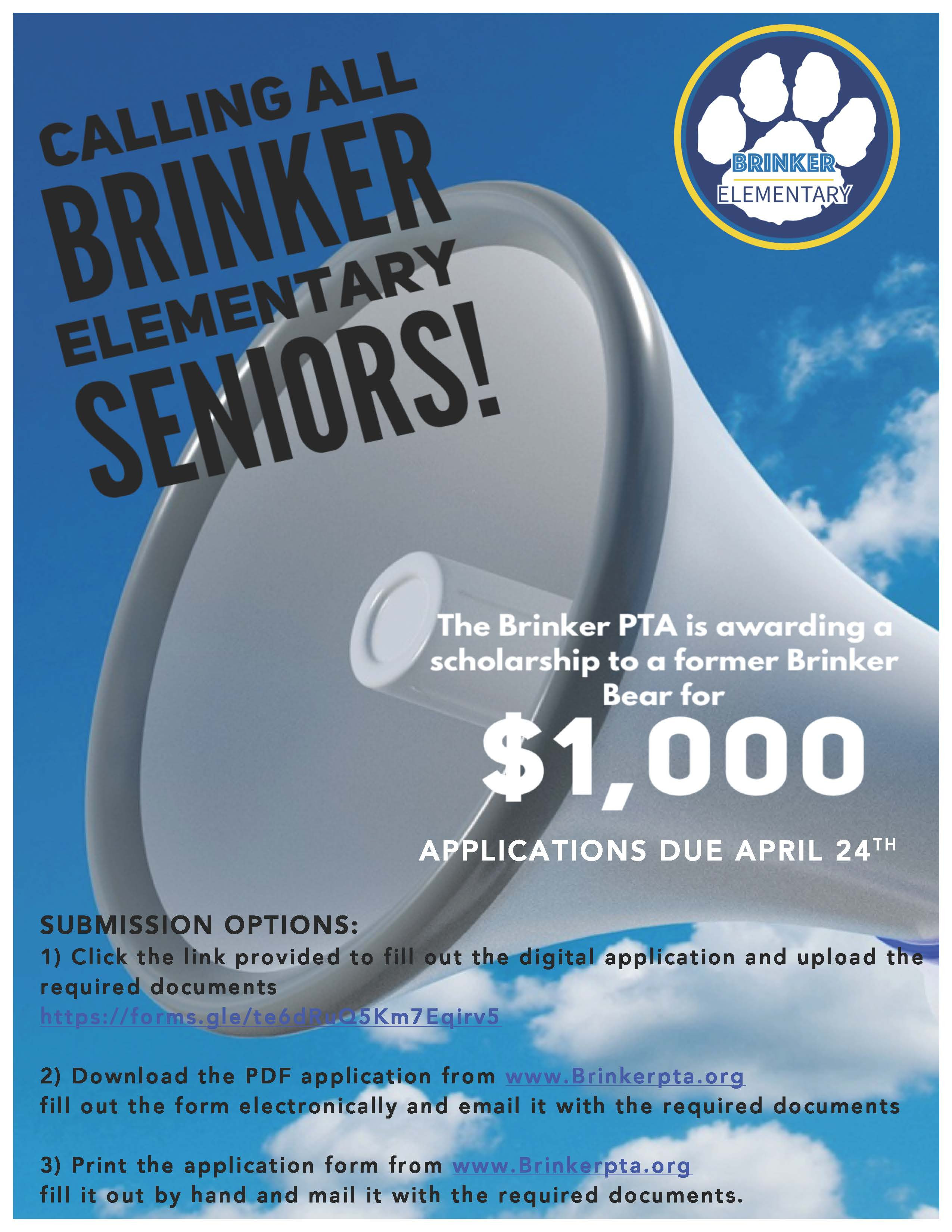 CALLING ALL
BRINKER
ELEMENTARY
SENIORS!

BRINKER
ELEMENTARY

The Brinker PTA is awarding a scholarship to a former Brinker Bear for

$1,000

APPLICATIONS DUE APRIL 24TH

SUBMISSION OPTIONS:
1) Click the link provided to fill out the digital application and upload the required documents
https://forms.gle/te6dRuQ5Km7Eqirv5

2) Download the PDF application from www.Brinkerpta.org
fill out the form electronically and email it with the required documents

3) Print the application form from www.Brinkerpta.org
fill it out by hand and mail it with the required documents.